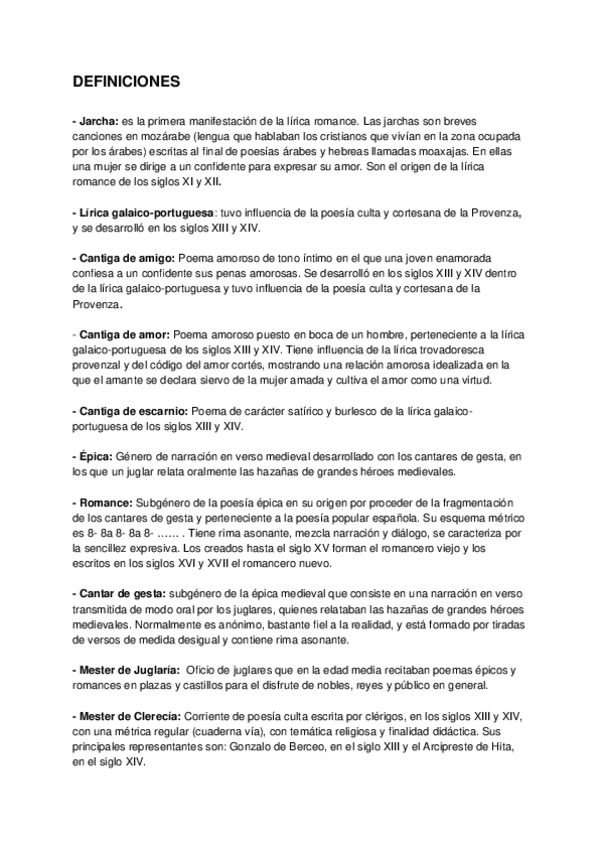 DEFINICIONES

- Jarcha: es la primera manifestación de la lírica romance. Las jarchas son breves canciones en mozárabe (lengua que hablaban los cristianos que vivían en la zona ocupada por los árabes) escritas al final de poesías árabes y hebreas llamadas moaxajas. En ellas una mujer se dirige a un confidente para expresar su amor. Son el origen de la lírica romance de los siglos XI y XII.

- Lírica galaico-portuguesa: tuvo influencia de la poesía culta y cortesana de la Provenza, y se desarrolló en los siglos XIII y XIV.

- Cantiga de amigo: Poema amoroso de tono íntimo en el que una joven enamorada confiesa a un confidente sus penas amorosas. Se desarrolló en los siglos XIII y XIV dentro de la lírica galaico-portuguesa y tuvo influencia de la poesía culta y cortesana de la Provenza.

- Cantiga de amor: Poema amoroso puesto en boca de un hombre, perteneciente a la lírica galaico-portuguesa de los siglos XIII y XIV. Tiene influencia de la lírica trovadoresca provenzal y del código del amor cortés, mostrando una relación amorosa idealizada en la que el amante se declara siervo de la mujer amada y cultiva el amor como una virtud.

- Cantiga de escarnio: Poema de carácter satírico y burlesco de la lírica galaico-portuguesa de los siglos XIII y XIV.

- Épica: Género de narración en verso medieval desarrollado con los cantares de gesta, en los que un juglar relata oralmente las hazañas de grandes héroes medievales.

- Romance: Subgénero de la poesía épica en su origen por proceder de la fragmentación de los cantares de gesta y perteneciente a la poesía popular española. Su esquema métrico es 8- 8a 8- 8a 8- …… . Tiene rima asonante, mezcla narración y diálogo, se caracteriza por la sencillez expresiva. Los creados hasta el siglo XV forman el romancero viejo y los escritos en los siglos XVI y XVII el romancero nuevo.

- Cantar de gesta: subgénero de la épica medieval que consiste en una narración en verso transmitida de modo oral por los juglares, quienes relataban las hazañas de grandes héroes medievales. Normalmente es anónimo, bastante fiel a la realidad, y está formado por tiradas de versos de medida desigual y contiene rima asonante.

- Mester de Juglaría: Oficio de juglares que en la edad media recitaban poemas épicos y romances en plazas y castillos para el disfrute de nobles, reyes y público en general.

- Mester de Clerecía: Corriente de poesía culta escrita por clérigos, en los siglos XIII y XIV, con una métrica regular (cuaderna vía), con temática religiosa y finalidad didáctica. Sus principales representantes son: Gonzalo de Berceo, en el siglo XIII y el Arcipreste de Hita, en el siglo XIV.